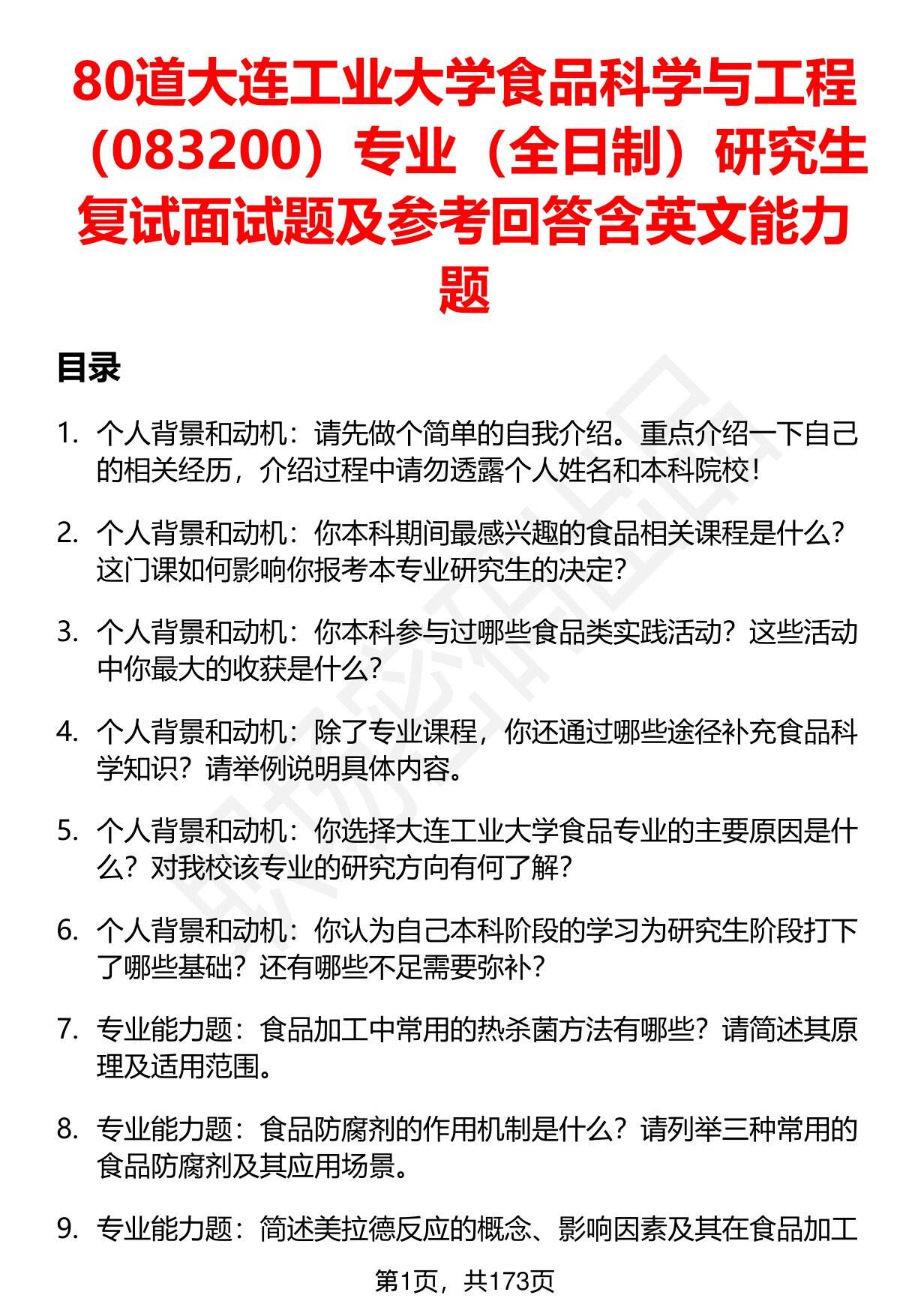 80道大连工业大学食品科学与工程（083200）专业（全日制）研究生复试面试题及参考回答含英文能力题

目录

1. 个人背景和动机：请先做个简单的自我介绍。重点介绍一下自己的相关经历，介绍过程中请勿透露个人姓名和本科院校！

2. 个人背景和动机：你本科期间最感兴趣的食品相关课程是什么？这门课如何影响你报考本专业研究生的决定？

3. 个人背景和动机：你本科参与过哪些食品类实践活动？这些活动中你最大的收获是什么？

4. 个人背景和动机：除了专业课程，你还通过哪些途径补充食品科学知识？请举例说明具体内容。

5. 个人背景和动机：你选择大连工业大学食品专业的主要原因是什么？对我校该专业的研究方向有何了解？

6. 个人背景和动机：你认为自己本科阶段的学习为研究生阶段打下了哪些基础？还有哪些不足需要弥补？

7. 专业能力题：食品加工中常用的热杀菌方法有哪些？请简述其原理及适用范围。

8. 专业能力题：食品防腐剂的作用机制是什么？请列举三种常用的食品防腐剂及其应用场景。

9. 专业能力题：简述美拉德反应的概念、影响因素及其在食品加工

第1页，共173页